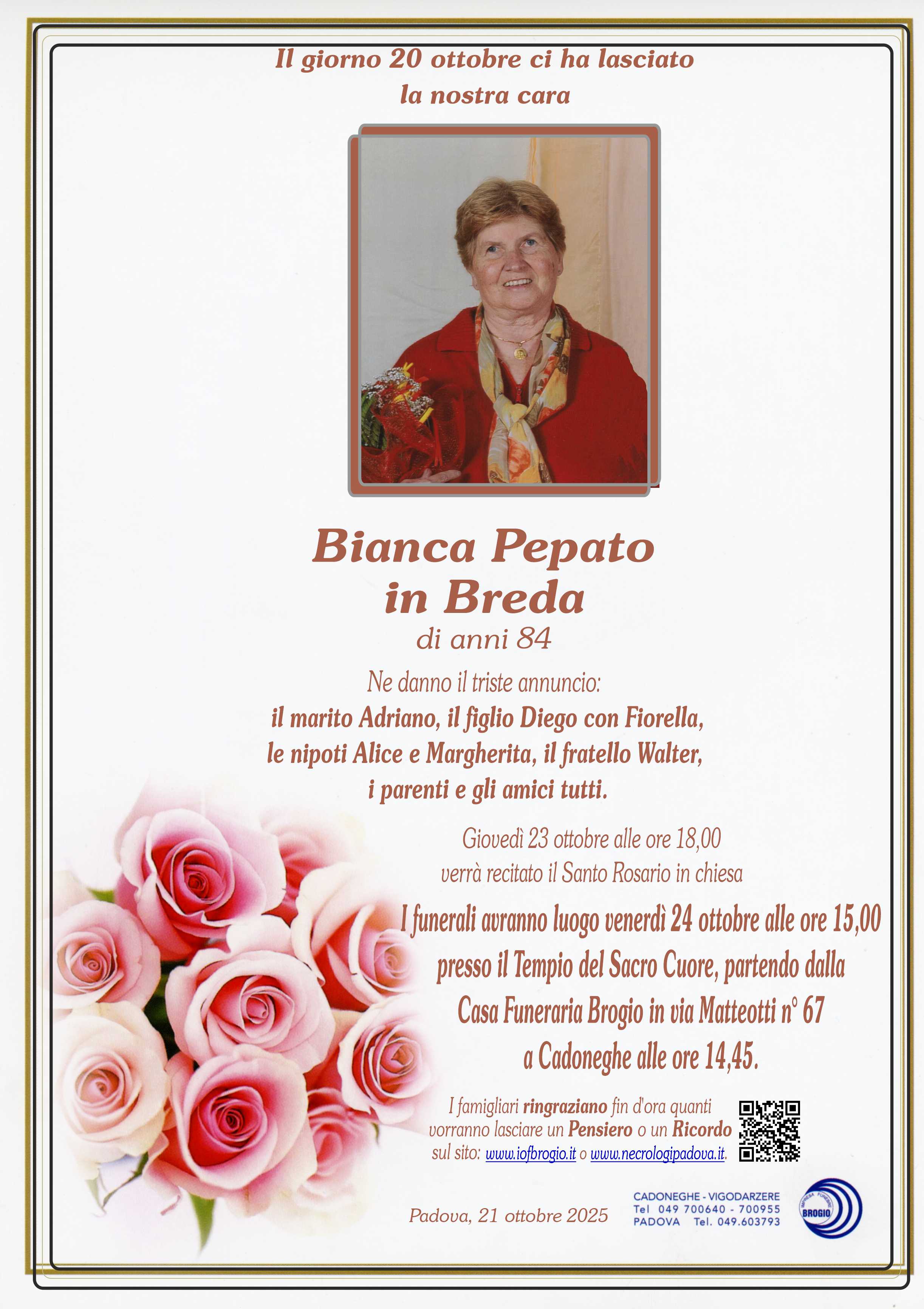 Il giorno 20 ottobre ci ha lasciato
la nostra cara

Bianca Pepato
in Breda
di anni 84

Ne danno il triste annuncio:
il marito Adriano, il figlio Diego con Fiorella,
le nipoti Alice e Margherita, il fratello Walter,
i parenti e gli amici tutti.

Giovedì 23 ottobre alle ore 18,00
verrà recitato il Santo Rosario in chiesa

I funerali avranno luogo venerdì 24 ottobre alle ore 15,00
presso il Tempio del Sacro Cuore, partendo dalla
Casa Funeraria Brogio in via Matteotti n° 67
a Cadoneghe alle ore 14,45.

I famigliari ringraziano fin d'ora quanti
vorranno lasciare un Pensiero o un Ricordo
sul sito: www.iofbrogio.it o www.necrologipadova.it.

Padova, 21 ottobre 2025

CADONEGHE - VIGODARZERE
Tel 049 700640 - 700955
PADOVA Tel. 049.603793

IMPRESA FUNEBRE
BROGIO